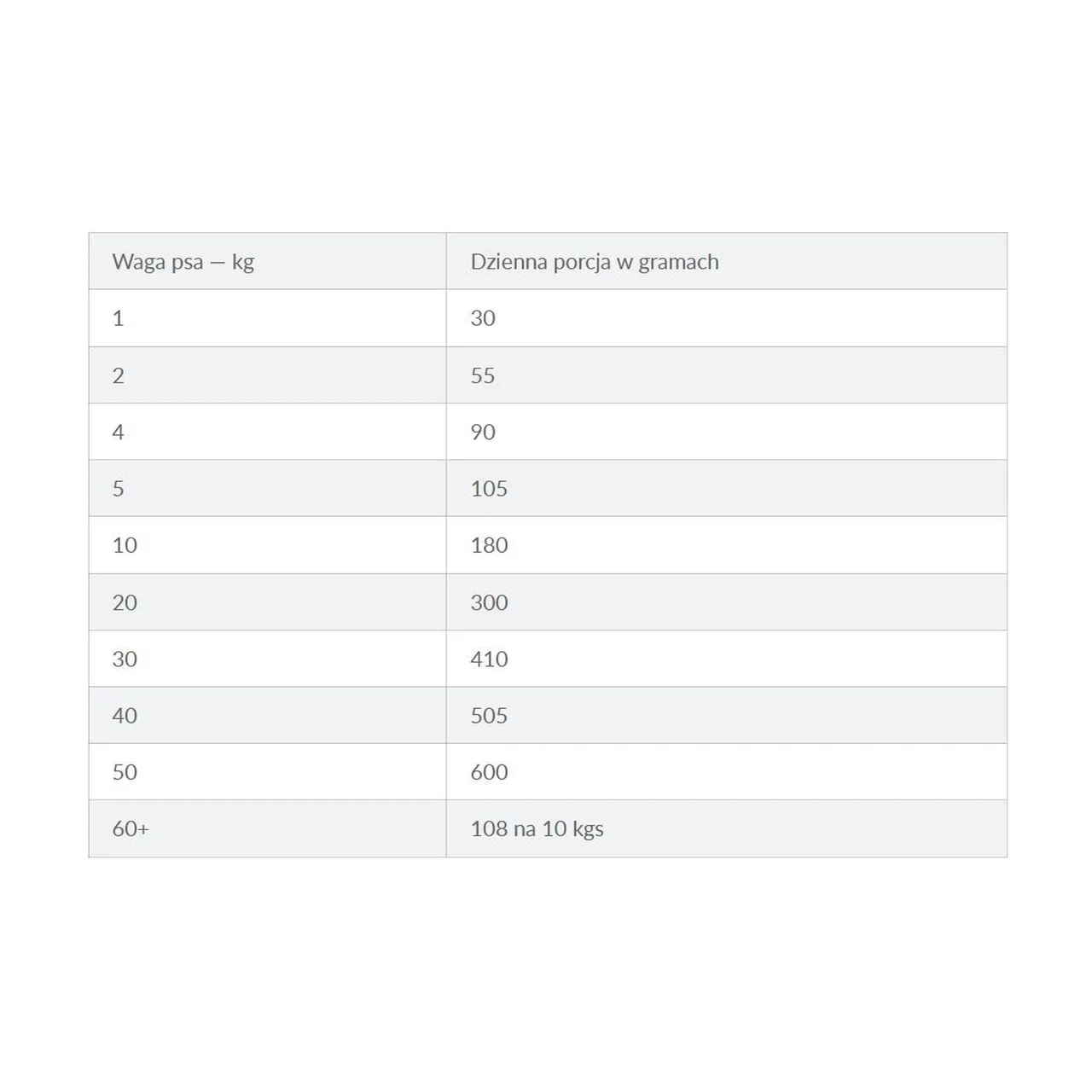 | Waga psa — kg | Dzienna porcja w gramach |
|---|---|
| 1 | 30 |
| 2 | 55 |
| 4 | 90 |
| 5 | 105 |
| 10 | 180 |
| 20 | 300 |
| 30 | 410 |
| 40 | 505 |
| 50 | 600 |
| 60+ | 108 na 10 kgs |